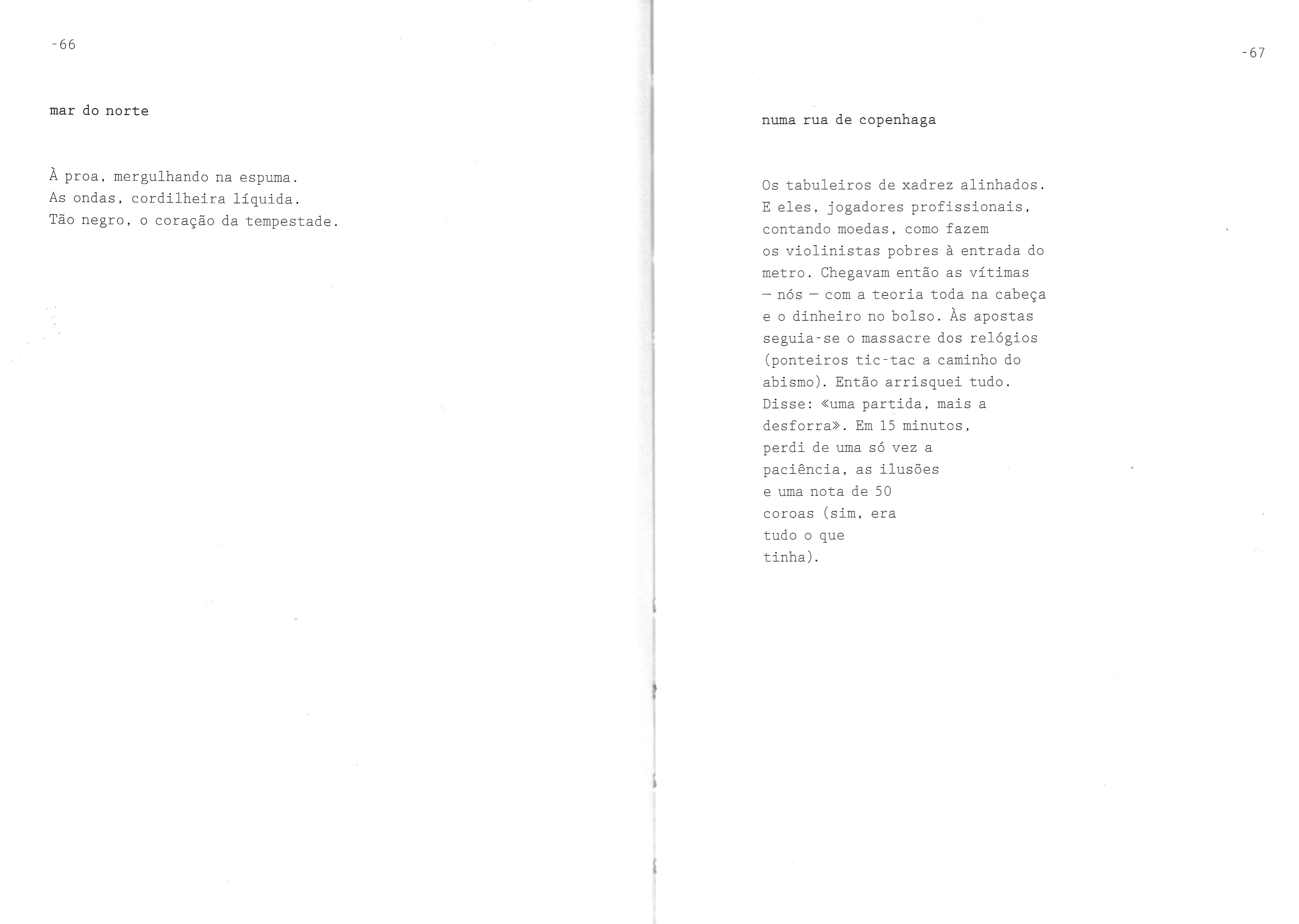 -66

mar do norte

À proa, mergulhando na espuma.
As ondas, cordilheira líquida.
Tão negro, o coração da tempestade.

-67

numa rua de copenhaga

Os tabuleiros de xadrez alinhados.
E eles, jogadores profissionais,
contando moedas, como fazem
os violinistas pobres à entrada do
metro. Chegavam então as vítimas
— nós — com a teoria toda na cabeça
e o dinheiro no bolso. Às apostas
seguia-se o massacre dos relógios
(ponteiros tic-tac a caminho do
abismo). Então arrisquei tudo.
Disse: «uma partida, mais a
desforra». Em 15 minutos,
perdi de uma só vez a
paciência, as ilusões
e uma nota de 50
coroas (sim, era
tudo o que
tinha).